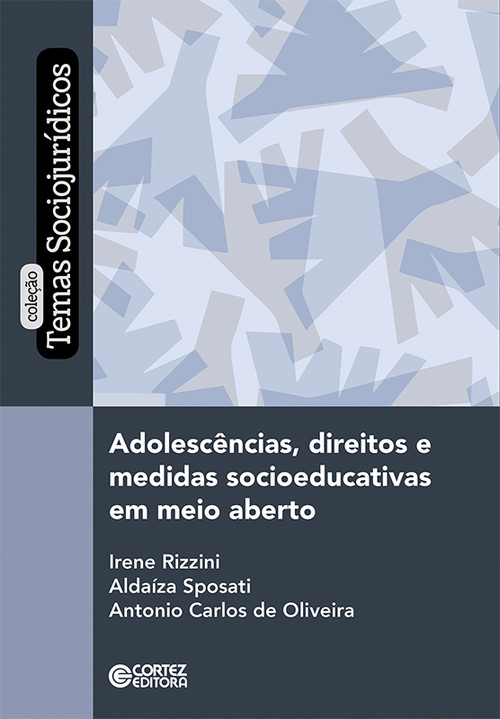 coleção
Temas Sociojurídicos

Adolescências, direitos e medidas socioeducativas em meio aberto

Irene Rizzini
Aldaíza Sposati
Antonio Carlos de Oliveira

CORTEZ
EDITORA